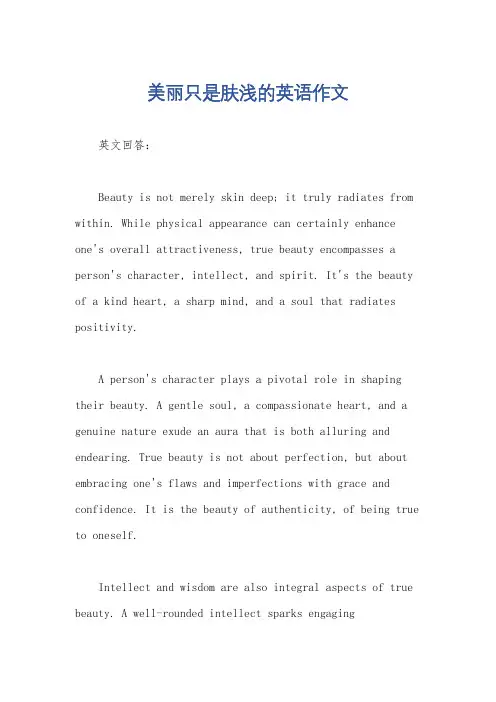 美丽只是肤浅的英语作文

英文回答：

Beauty is not merely skin deep; it truly radiates from within. While physical appearance can certainly enhance one's overall attractiveness, true beauty encompasses a person's character, intellect, and spirit. It's the beauty of a kind heart, a sharp mind, and a soul that radiates positivity.

A person's character plays a pivotal role in shaping their beauty. A gentle soul, a compassionate heart, and a genuine nature exude an aura that is both alluring and endearing. True beauty is not about perfection, but about embracing one's flaws and imperfections with grace and confidence. It is the beauty of authenticity, of being true to oneself.

Intellect and wisdom are also integral aspects of true beauty. A well-rounded intellect sparks engaging